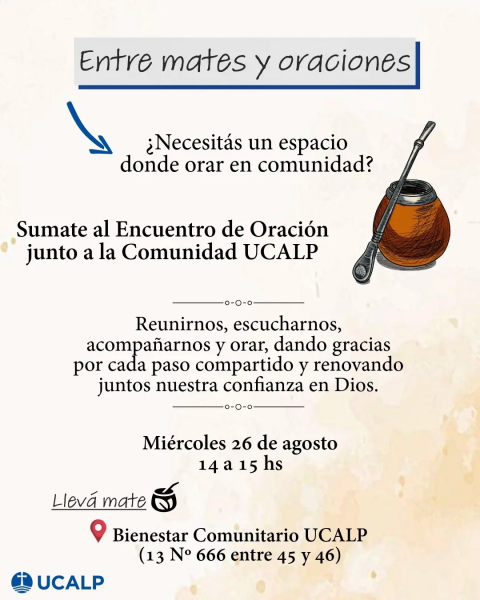 Entre mates y oraciones

¿Necesitás un espacio donde orar en comunidad?

Sumate al Encuentro de Oración junto a la Comunidad UCALP

Reunirnos, escucharnos, acompañarnos y orar, dando gracias por cada paso compartido y renovando juntos nuestra confianza en Dios.

Miércoles 26 de agosto
14 a 15 hs

Llevá mate

Bienestar Comunitario UCALP
(13 Nº 666 entre 45 y 46)

UCALP